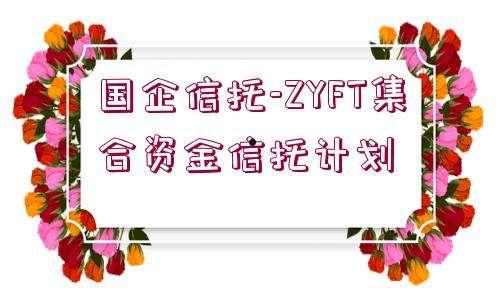 国企信托-ZYFT集合资金信托计划